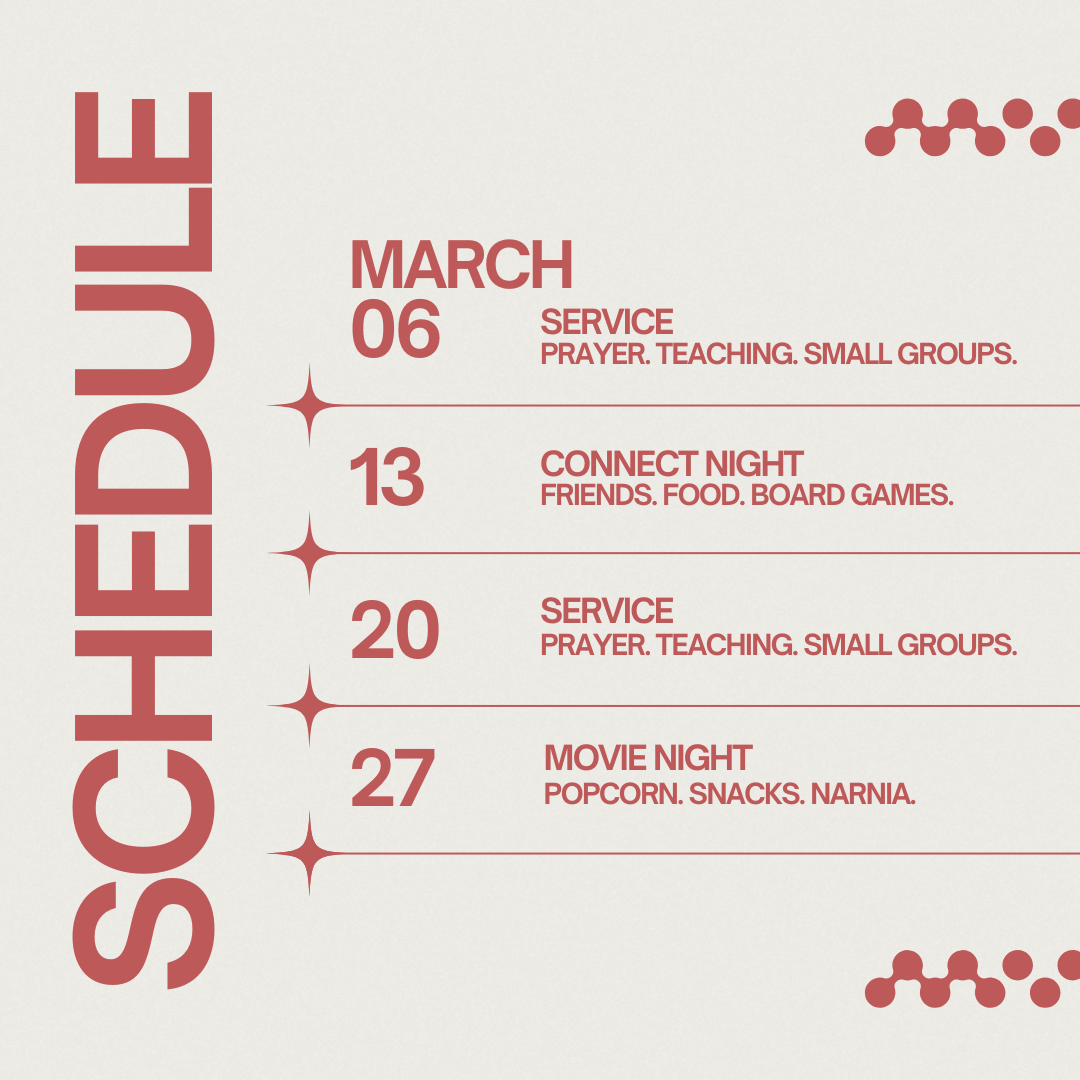 SCHEDULE

MARCH

06

SERVICE
PRAYER. TEACHING. SMALL GROUPS.

13

CONNECT NIGHT
FRIENDS. FOOD. BOARD GAMES.

20

SERVICE
PRAYER. TEACHING. SMALL GROUPS.

27

MOVIE NIGHT
POPCORN. SNACKS. NARNIA.